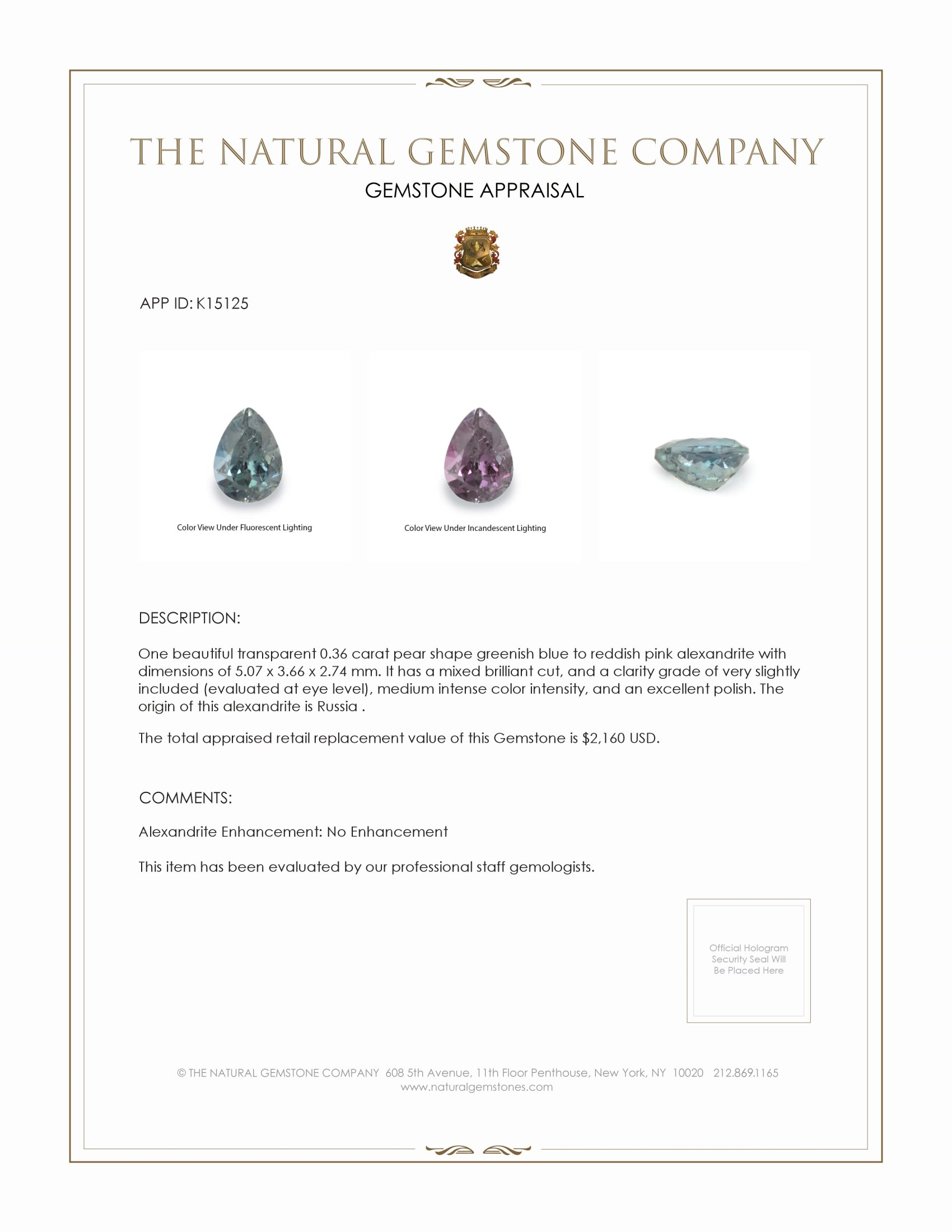 THE NATURAL GEMSTONE COMPANY

GEMSTONE APPRAISAL

APP ID: K15125

Color View Under Fluorescent Lighting

Color View Under Incandescent Lighting

DESCRIPTION:

One beautiful transparent 0.36 carat pear shape greenish blue to reddish pink alexandrite with dimensions of 5.07 x 3.66 x 2.74 mm. It has a mixed brilliant cut, and a clarity grade of very slightly included (evaluated at eye level), medium intense color intensity, and an excellent polish. The origin of this alexandrite is Russia .

The total appraised retail replacement value of this Gemstone is $2,160 USD.

COMMENTS:

Alexandrite Enhancement: No Enhancement

This item has been evaluated by our professional staff gemologists.

Official Hologram Security Seal Will Be Placed Here

© THE NATURAL GEMSTONE COMPANY 608 5th Avenue, 11th Floor Penthouse, New York, NY 10020 212.869.1165
www.naturalgemstones.com